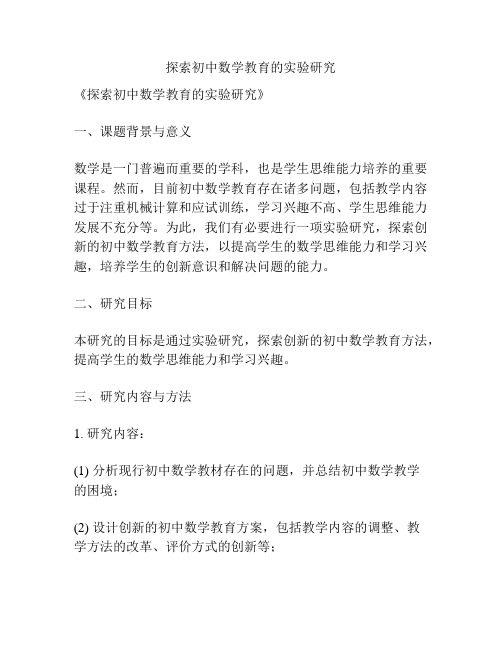 探索初中数学教育的实验研究

《探索初中数学教育的实验研究》

一、课题背景与意义

数学是一门普遍而重要的学科，也是学生思维能力培养的重要课程。然而，目前初中数学教育存在诸多问题，包括教学内容过于注重机械计算和应试训练，学习兴趣不高、学生思维能力发展不充分等。为此，我们有必要进行一项实验研究，探索创新的初中数学教育方法，以提高学生的数学思维能力和学习兴趣，培养学生的创新意识和解决问题的能力。

二、研究目标

本研究的目标是通过实验研究，探索创新的初中数学教育方法，提高学生的数学思维能力和学习兴趣。

三、研究内容与方法

1. 研究内容：

(1) 分析现行初中数学教材存在的问题，并总结初中数学教学的困境；

(2) 设计创新的初中数学教育方案，包括教学内容的调整、教学方法的改革、评价方式的创新等；